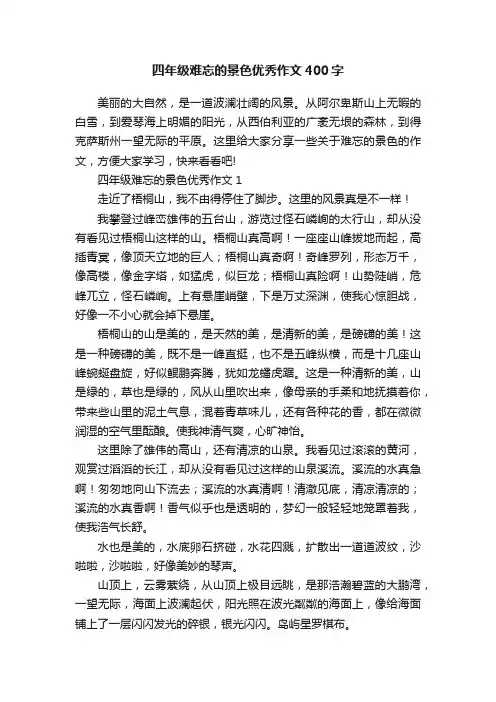 四年级难忘的景色优秀作文400字

美丽的大自然，是一道波澜壮阔的风景。从阿尔卑斯山上无暇的白雪，到爱琴海上明媚的阳光，从西伯利亚的广袤无垠的森林，到得克萨斯州一望无际的平原。这里给大家分享一些关于难忘的景色的作文，方便大家学习，快来看看吧!

四年级难忘的景色优秀作文1

走近了梧桐山，我不由得停住了脚步。这里的风景真是不一样！

我攀登过峰峦雄伟的五台山，游览过怪石嶙峋的太行山，却从没有看见过梧桐山这样的山。梧桐山真高啊！一座座山峰拔地而起，高插青冥，像顶天立地的巨人；梧桐山真奇啊！奇峰罗列，形态万千，像高楼，像金字塔，如猛虎，似巨龙；梧桐山真险啊！山势陡峭，危峰兀立，怪石嶙峋。上有悬崖峭壁，下是万丈深渊，使我心惊胆战，好像一不小心就会掉下悬崖。

梧桐山的山是美的，是天然的美，是清新的美，是磅礴的美！这是一种磅礴的美，既不是一峰直挺，也不是五峰纵横，而是十几座山峰蜿蜒盘旋，好似鲲鹏奔腾，犹如龙蟠虎踞。这是一种清新的美，山是绿的，草也是绿的，风从山里吹出来，像母亲的手柔和地抚摸着你，带来些山里的泥土气息，混着青草味儿，还有各种花的香，都在微微润湿的空气里酝酿。使我神清气爽，心旷神怡。

这里除了雄伟的高山，还有清凉的山泉。我看见过滚滚的黄河，观赏过滔滔的长江，却从没有看见过这样的山泉溪流。溪流的水真急啊！匆匆地向山下流去；溪流的水真清啊！清澈见底，清凉清凉的；溪流的水真香啊！香气似乎也是透明的，梦幻一般轻轻地笼罩着我，使我浩气长舒。

水也是美的，水底卵石挤碰，水花四溅，扩散出一道道波纹，沙啦啦，沙啦啦，好像美妙的琴声。

山顶上，云雾萦绕，从山顶上极目远眺，是那浩瀚碧蓝的大鹏湾，一望无际，海面上波澜起伏，阳光照在波光粼粼的海面上，像给海面铺上了一层闪闪发光的碎银，银光闪闪。岛屿星罗棋布。